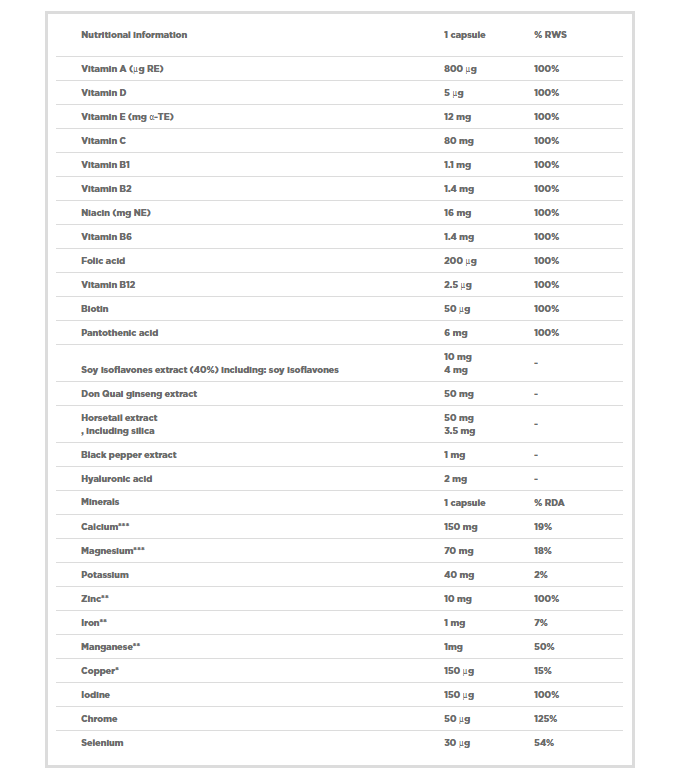 | Nutritional information | 1 capsule | % RWS |
|---|---|---|
| Vitamin A (µg RE) | 800 µg | 100% |
| Vitamin D | 5 µg | 100% |
| Vitamin E (mg α-TE) | 12 mg | 100% |
| Vitamin C | 80 mg | 100% |
| Vitamin B1 | 1.1 mg | 100% |
| Vitamin B2 | 1.4 mg | 100% |
| Niacin (mg NE) | 16 mg | 100% |
| Vitamin B6 | 1.4 mg | 100% |
| Folic acid | 200 µg | 100% |
| Vitamin B12 | 2.5 µg | 100% |
| Biotin | 50 µg | 100% |
| Pantothenic acid | 6 mg | 100% |
| Soy isoflavones extract (40%) including: soy isoflavones | 10 mg 4 mg | - |
| Don Quai ginseng extract | 50 mg | - |
| Horsetail extract , including silica | 50 mg 3.5 mg | - |
| Black pepper extract | 1 mg | - |
| Hyaluronic acid | 2 mg | - |
| Minerals | 1 capsule | % RDA |
| Calcium*** | 150 mg | 19% |
| Magnesium*** | 70 mg | 18% |
| Potassium | 40 mg | 2% |
| Zinc** | 10 mg | 100% |
| Iron** | 1 mg | 7% |
| Manganese** | 1mg | 50% |
| Copper* | 150 µg | 15% |
| Iodine | 150 µg | 100% |
| Chrome | 50 µg | 125% |
| Selenium | 30 µg | 54% |